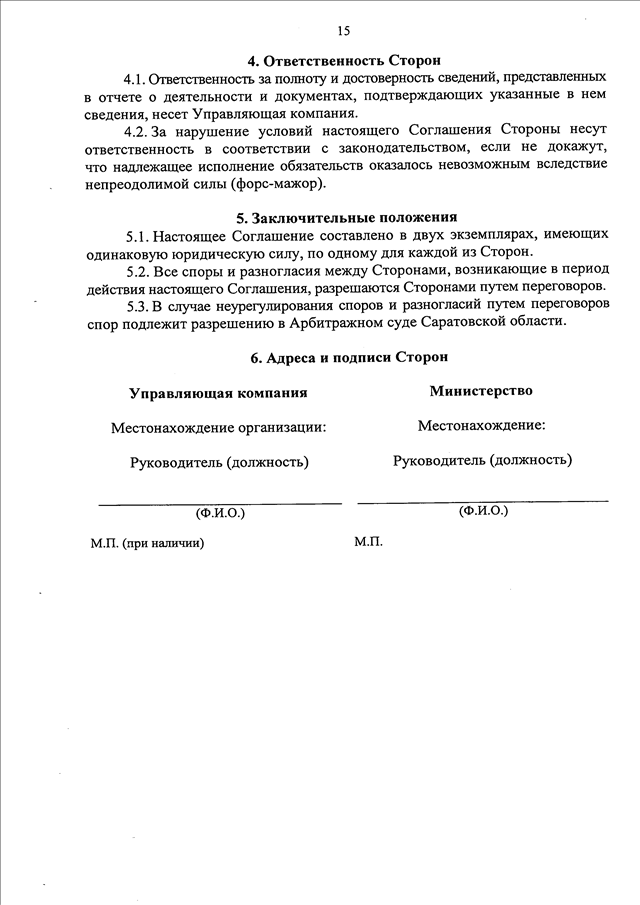 15

4. Ответственность Сторон

4.1. Ответственность за полноту и достоверность сведений, представленных в отчете о деятельности и документах, подтверждающих указанные в нем сведения, несет Управляющая компания.

4.2. За нарушение условий настоящего Соглашения Стороны несут ответственность в соответствии с законодательством, если не докажут, что надлежащее исполнение обязательств оказалось невозможным вследствие непреодолимой силы (форс-мажор).

5. Заключительные положения

5.1. Настоящее Соглашение составлено в двух экземплярах, имеющих одинаковую юридическую силу, по одному для каждой из Сторон.

5.2. Все споры и разногласия между Сторонами, возникающие в период действия настоящего Соглашения, разрешаются Сторонами путем переговоров.

5.3. В случае неурегулирования споров и разногласий путем переговоров спор подлежит разрешению в Арбитражном суде Саратовской области.

6. Адреса и подписи Сторон

Управляющая компания

Местонахождение организации:

Руководитель (должность)

(Ф.И.О.)

М.П. (при наличии)

Министерство

Местонахождение:

Руководитель (должность)

(Ф.И.О.)

М.П.